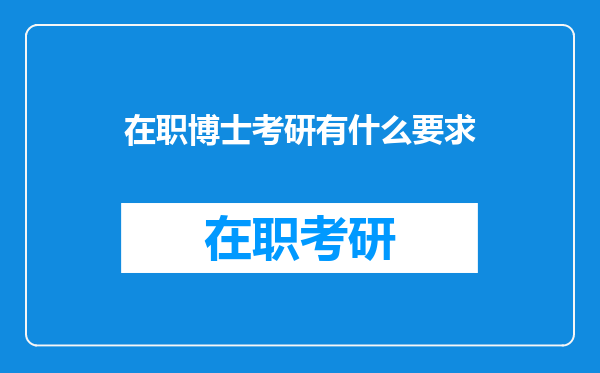 在职博士考研有什么要求

在职考研